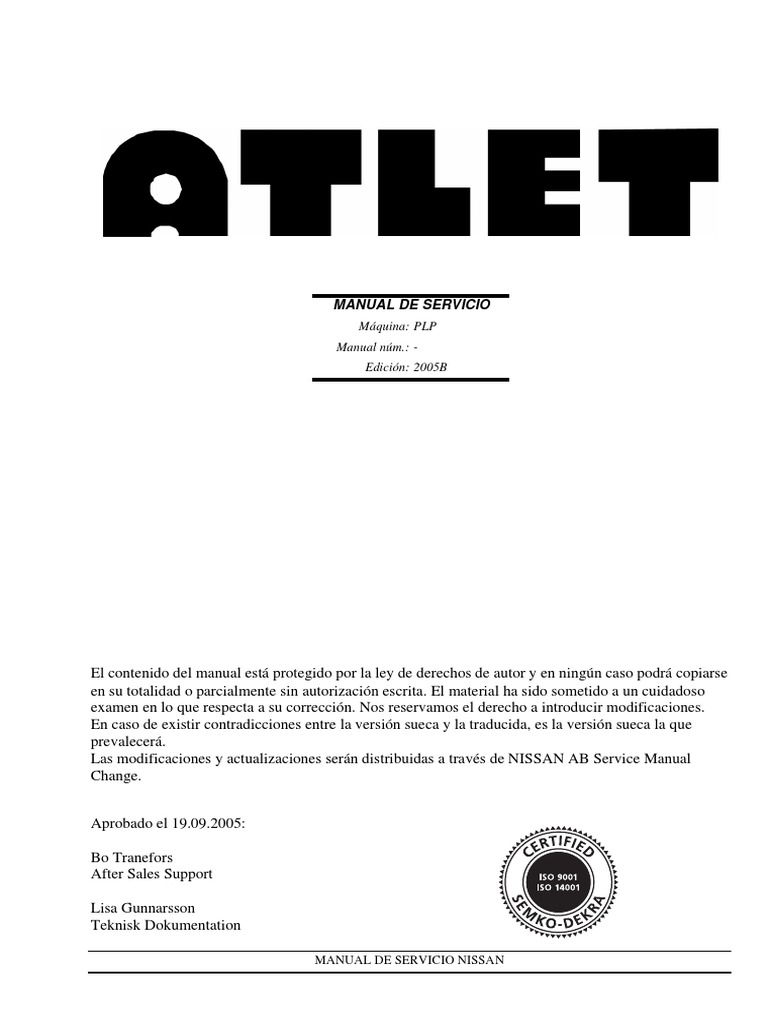 ATLET

MANUAL DE SERVICIO

Máquina: PLP

Manual núm.: -

Edición: 2005B

El contenido del manual está protegido por la ley de derechos de autor y en ningún caso podrá copiarse en su totalidad o parcialmente sin autorización escrita. El material ha sido sometido a un cuidadoso examen en lo que respecta a su corrección. Nos reservamos el derecho a introducir modificaciones.
En caso de existir contradicciones entre la versión sueca y la traducida, es la versión sueca la que prevalecerá.
Las modificaciones y actualizaciones serán distribuidas a través de NISSAN AB Service Manual Change.

Aprobado el 19.09.2005:

Bo Tranefors
After Sales Support

Lisa Gunnarsson
Teknisk Dokumentation

CERTIFIED
ISO 9001
ISO 14001
SEMKO-DEKRA

MANUAL DE SERVICIO NISSAN